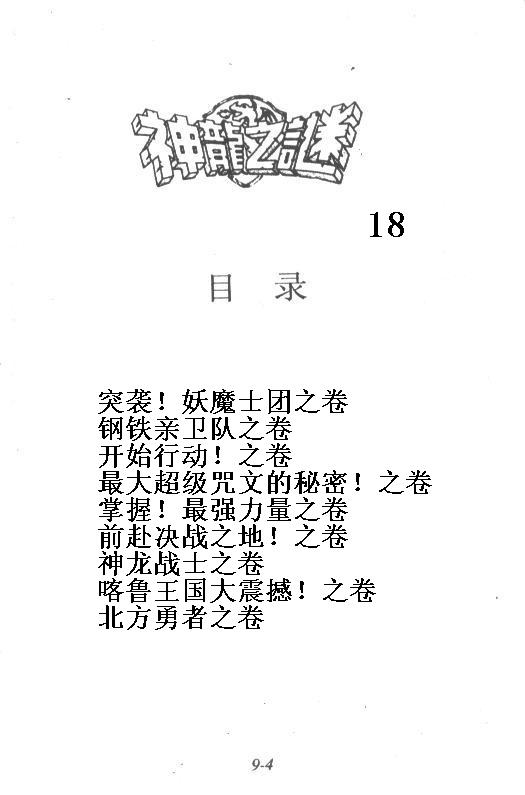 神龍之謎

18

目 录

突袭！妖魔士团之卷
钢铁亲卫队之卷
开始行动！之卷
最大超级咒文的秘密！之卷
掌握！最强力量之卷
前赴决战之地！之卷
神龙战士之卷
喀鲁王国大震撼！之卷
北方勇者之卷

9-4